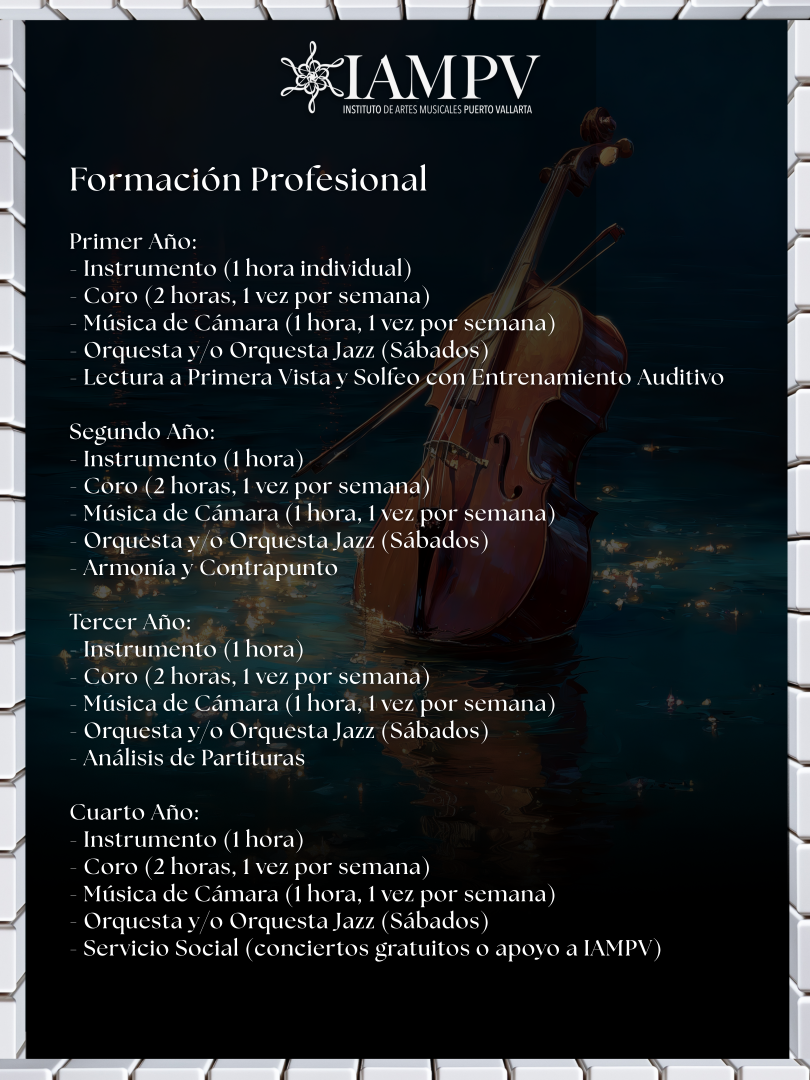 IAMPV
INSTITUTO DE ARTES MUSICALES PUERTO VALLARTA

Formación Profesional

Primer Año:
- Instrumento (1 hora individual)
- Coro (2 horas, 1 vez por semana)
- Música de Cámara (1 hora, 1 vez por semana)
- Orquesta y/o Orquesta Jazz (Sábados)
- Lectura a Primera Vista y Solfeo con Entrenamiento Auditivo

Segundo Año:
- Instrumento (1 hora)
- Coro (2 horas, 1 vez por semana)
- Música de Cámara (1 hora, 1 vez por semana)
- Orquesta y/o Orquesta Jazz (Sábados)
- Armonía y Contrapunto

Tercer Año:
- Instrumento (1 hora)
- Coro (2 horas, 1 vez por semana)
- Música de Cámara (1 hora, 1 vez por semana)
- Orquesta y/o Orquesta Jazz (Sábados)
- Análisis de Partituras

Cuarto Año:
- Instrumento (1 hora)
- Coro (2 horas, 1 vez por semana)
- Música de Cámara (1 hora, 1 vez por semana)
- Orquesta y/o Orquesta Jazz (Sábados)
- Servicio Social (conciertos gratuitos o apoyo a IAMPV)